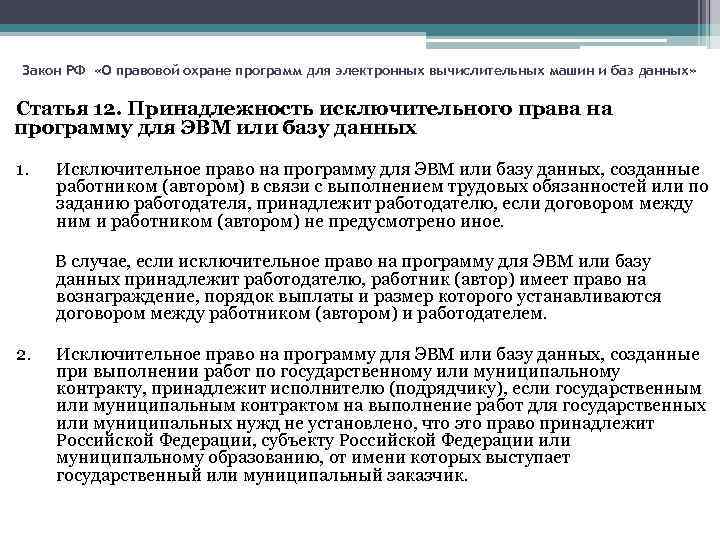 Закон РФ «О правовой охране программ для электронных вычислительных машин и баз данных»

Статья 12. Принадлежность исключительного права на программу для ЭВМ или базу данных

1. Исключительное право на программу для ЭВМ или базу данных, созданные работником (автором) в связи с выполнением трудовых обязанностей или по заданию работодателя, принадлежит работодателю, если договором между ним и работником (автором) не предусмотрено иное.

В случае, если исключительное право на программу для ЭВМ или базу данных принадлежит работодателю, работник (автор) имеет право на вознаграждение, порядок выплаты и размер которого устанавливаются договором между работником (автором) и работодателем.

2. Исключительное право на программу для ЭВМ или базу данных, созданные при выполнении работ по государственному или муниципальному контракту, принадлежит исполнителю (подрядчику), если государственным или муниципальным контрактом на выполнение работ для государственных или муниципальных нужд не установлено, что это право принадлежит Российской Федерации, субъекту Российской Федерации или муниципальному образованию, от имени которых выступает государственный или муниципальный заказчик.